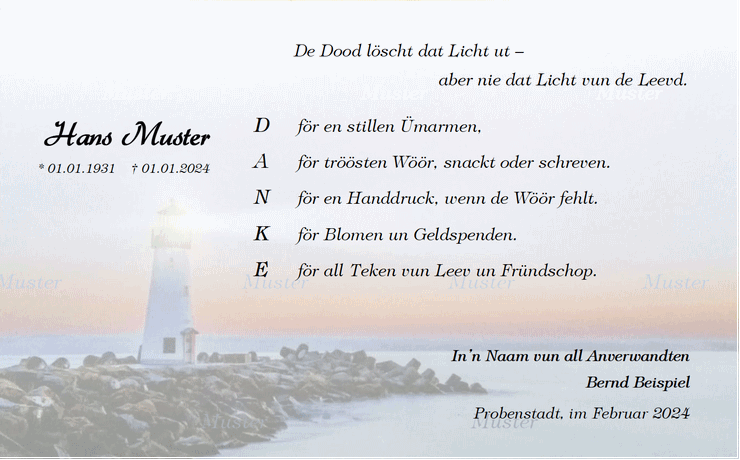 De Dood löscht dat Licht ut –
aber nie dat Licht vun de Leevd.

Muster Muster Muster

Hans Muster
* 01.01.1931 † 01.01.2024

D för en stillen Ümarmen,
A för tröösten Wöör, snackt oder schreven.
N för en Handdruck, wenn de Wöör fehlt.
K för Blomen un Geldspenden.
E för all Teken vun Leev un Fründschop.

Muster Muster Muster Muster

In'n Naam vun all Anverwandten
Bernd Beispiel

Probenstadt, im Februar 2024

Muster Muster